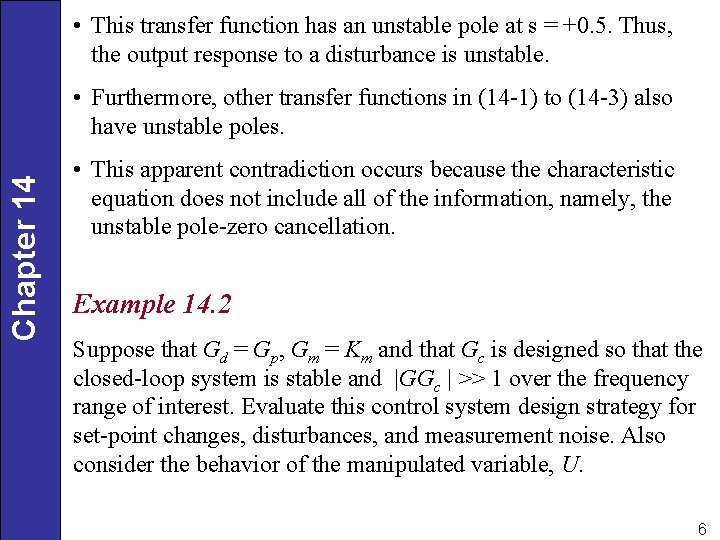 Chapter 14

• This transfer function has an unstable pole at s = +0.5. Thus, the output response to a disturbance is unstable.

• Furthermore, other transfer functions in (14-1) to (14-3) also have unstable poles.

• This apparent contradiction occurs because the characteristic equation does not include all of the information, namely, the unstable pole-zero cancellation.

Example 14.2

Suppose that $G_d = G_p$, $G_m = K_m$ and that $G_c$ is designed so that the closed-loop system is stable and $|GG_c| >> 1$ over the frequency range of interest. Evaluate this control system design strategy for set-point changes, disturbances, and measurement noise. Also consider the behavior of the manipulated variable, $U$.

6